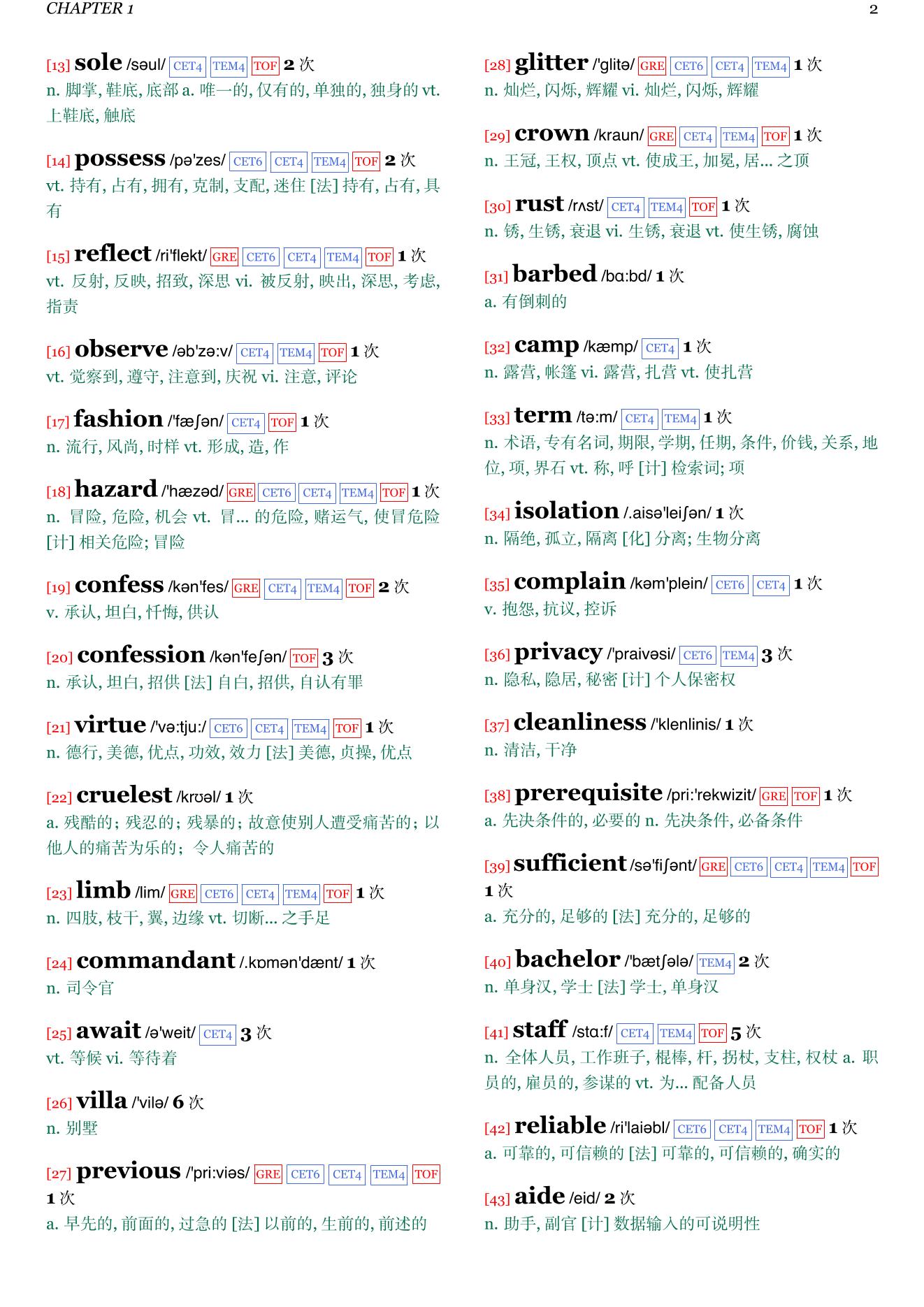 CHAPTER 1 2

[13] sole /səul/ CET4 TEM4 TOF 2 次
n. 脚掌, 鞋底, 底部 a. 唯一的, 仅有的, 单独的, 独身的 vt. 上鞋底, 触底

[14] possess /pə'zes/ CET6 CET4 TEM4 TOF 2 次
vt. 持有, 占有, 拥有, 克制, 支配, 迷住 [法] 持有, 占有, 具有

[15] reflect /ri'flekt/ GRE CET6 CET4 TEM4 TOF 1 次
vt. 反射, 反映, 招致, 深思 vi. 被反射, 映出, 深思, 考虑, 指责

[16] observe /əb'zə:v/ CET4 TEM4 TOF 1 次
vt. 觉察到, 遵守, 注意到, 庆祝 vi. 注意, 评论

[17] fashion /'fæʃən/ CET4 TOF 1 次
n. 流行, 风尚, 时样 vt. 形成, 造, 作

[18] hazard /'hæzəd/ GRE CET6 CET4 TEM4 TOF 1 次
n. 冒险, 危险, 机会 vt. 冒... 的危险, 赌运气, 使冒危险 [计] 相关危险; 冒险

[19] confess /kən'fes/ GRE CET4 TEM4 TOF 2 次
v. 承认, 坦白, 忏悔, 供认

[20] confession /kən'feʃən/ TOF 3 次
n. 承认, 坦白, 招供 [法] 自白, 招供, 自认有罪

[21] virtue /'və:tju:/ CET6 CET4 TEM4 TOF 1 次
n. 德行, 美德, 优点, 功效, 效力 [法] 美德, 贞操, 优点

[22] cruelest /krʊəl/ 1 次
a. 残酷的; 残忍的; 残暴的; 故意使别人遭受痛苦的; 以他人的痛苦为乐的; 令人痛苦的

[23] limb /lim/ GRE CET6 CET4 TEM4 TOF 1 次
n. 四肢, 枝干, 翼, 边缘 vt. 切断... 之手足

[24] commandant /.kɒmən'dænt/ 1 次
n. 司令官

[25] await /ə'weit/ CET4 3 次
vt. 等候 vi. 等待着

[26] villa /'vilə/ 6 次
n. 别墅

[27] previous /'pri:viəs/ GRE CET6 CET4 TEM4 TOF 1 次
a. 早先的, 前面的, 过急的 [法] 以前的, 生前的, 前述的

[28] glitter /'glitə/ GRE CET6 CET4 TEM4 1 次
n. 灿烂, 闪烁, 辉耀 vi. 灿烂, 闪烁, 辉耀

[29] crown /kraun/ GRE CET4 TEM4 TOF 1 次
n. 王冠, 王权, 顶点 vt. 使成王, 加冕, 居... 之顶

[30] rust /rʌst/ CET4 TEM4 TOF 1 次
n. 锈, 生锈, 衰退 vi. 生锈, 衰退 vt. 使生锈, 腐蚀

[31] barbed /bɑ:bd/ 1 次
a. 有倒刺的

[32] camp /kæmp/ CET4 1 次
n. 露营, 帐篷 vi. 露营, 扎营 vt. 使扎营

[33] term /tə:m/ CET4 TEM4 1 次
n. 术语, 专有名词, 期限, 学期, 任期, 条件, 价钱, 关系, 地位, 项, 界石 vt. 称, 呼 [计] 检索词; 项

[34] isolation /.aisə'leiʃən/ 1 次
n. 隔绝, 孤立, 隔离 [化] 分离; 生物分离

[35] complain /kəm'plein/ CET6 CET4 1 次
v. 抱怨, 抗议, 控诉

[36] privacy /'praivəsi/ CET6 TEM4 3 次
n. 隐私, 隐居, 秘密 [计] 个人保密权

[37] cleanliness /'klenlinis/ 1 次
n. 清洁, 干净

[38] prerequisite /pri:'rekwizit/ GRE TOF 1 次
a. 先决条件的, 必要的 n. 先决条件, 必备条件

[39] sufficient /sə'fiʃənt/ GRE CET6 CET4 TEM4 TOF 1 次
a. 充分的, 足够的 [法] 充分的, 足够的

[40] bachelor /'bætʃələ/ TEM4 2 次
n. 单身汉, 学士 [法] 学士, 单身汉

[41] staff /stɑ:f/ CET4 TEM4 TOF 5 次
n. 全体人员, 工作班子, 棍棒, 杆, 拐杖, 支柱, 权杖 a. 职员的, 雇员的, 参谋的 vt. 为... 配备人员

[42] reliable /ri'laiəbl/ CET6 CET4 TEM4 TOF 1 次
a. 可靠的, 可信赖的 [法] 可靠的, 可信赖的, 确实的

[43] aide /eid/ 2 次
n. 助手, 副官 [计] 数据输入的可说明性